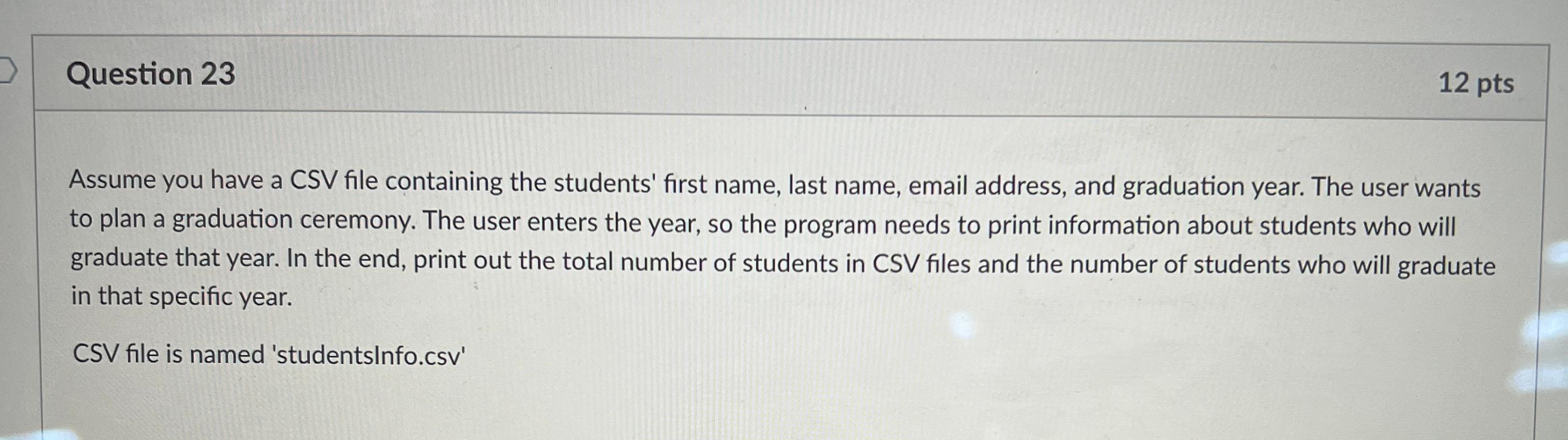 Question 23

12 pts

Assume you have a CSV file containing the students' first name, last name, email address, and graduation year. The user wants to plan a graduation ceremony. The user enters the year, so the program needs to print information about students who will graduate that year. In the end, print out the total number of students in CSV files and the number of students who will graduate in that specific year.

CSV file is named 'studentsInfo.csv'